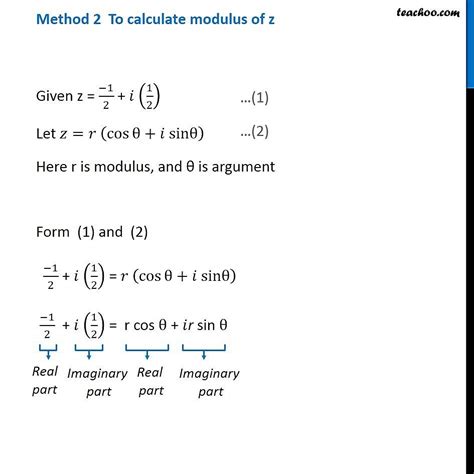 Method 2 To calculate modulus of z

teachoo.com

Given z = $\frac{-1}{2} + i\left(\frac{1}{2}\right)$ ...(1)

Let $z = r(\cos\theta + i\sin\theta)$ ...(2)

Here r is modulus, and θ is argument

Form (1) and (2)

$\frac{-1}{2} + i\left(\frac{1}{2}\right) = r(\cos\theta + i\sin\theta)$

$\frac{-1}{2} + i\left(\frac{1}{2}\right) = r\cos\theta + ir\sin\theta$

Real part
Imaginary part
Real part
Imaginary part